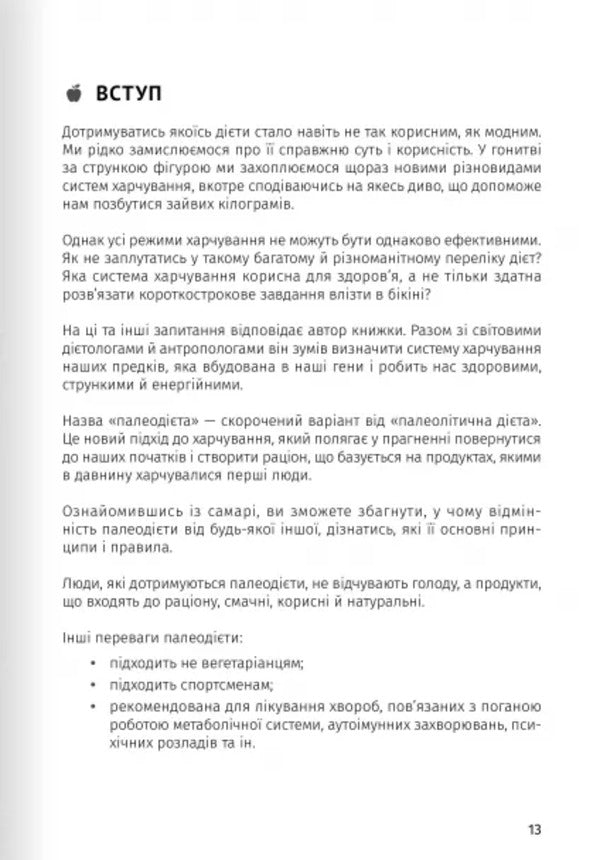 ВСТУП

Дотримуватись якоїсь дієти стало навіть не так корисним, як модним. Ми рідко замислюємося про її справжню суть і корисність. У гонитві за стрункою фігурою ми захоплюємося щораз новими різновидами систем харчування, вкотре сподіваючись на якесь диво, що допоможе нам позбутися зайвих кілограмів.

Однак усі режими харчування не можуть бути однаково ефективними. Як не заплутатись у такому багатому й різноманітному переліку дієт? Яка система харчування корисна для здоров'я, а не тільки здатна розв'язати короткострокове завдання влізти в бікіні?

На ці та інші запитання відповідає автор книжки. Разом зі світовими дієтологами й антропологами він зумів визначити систему харчування наших предків, яка вбудована в наші гени і робить нас здоровими, стрункими й енергійними.

Назва «палеодієта» — скорочений варіант від «палеолітична дієта». Це новий підхід до харчування, який полягає у прагненні повернутися до наших початків і створити раціон, що базується на продуктах, якими в давнину харчувалися перші люди.

Ознайомившись із самарі, ви зможете збагнути, у чому відмінність палеодієти від будь-якої іншої, дізнатись, які її основні принципи і правила.

Люди, які дотримуються палеодієти, не відчувають голоду, а продукти, що входять до раціону, смачні, корисні й натуральні.

Інші переваги палеодієти:

• підходить не вегетаріанцям;
• підходить спортсменам;
• рекомендована для лікування хвороб, пов'язаних з поганою роботою метаболічної системи, аутоімунних захворювань, психічних розладів та ін.

13